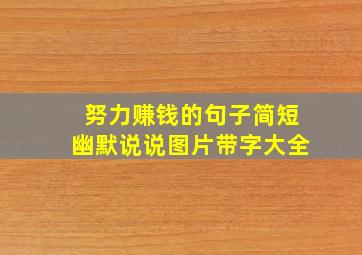 努力赚钱的句子简短
幽默说说图片带字大全